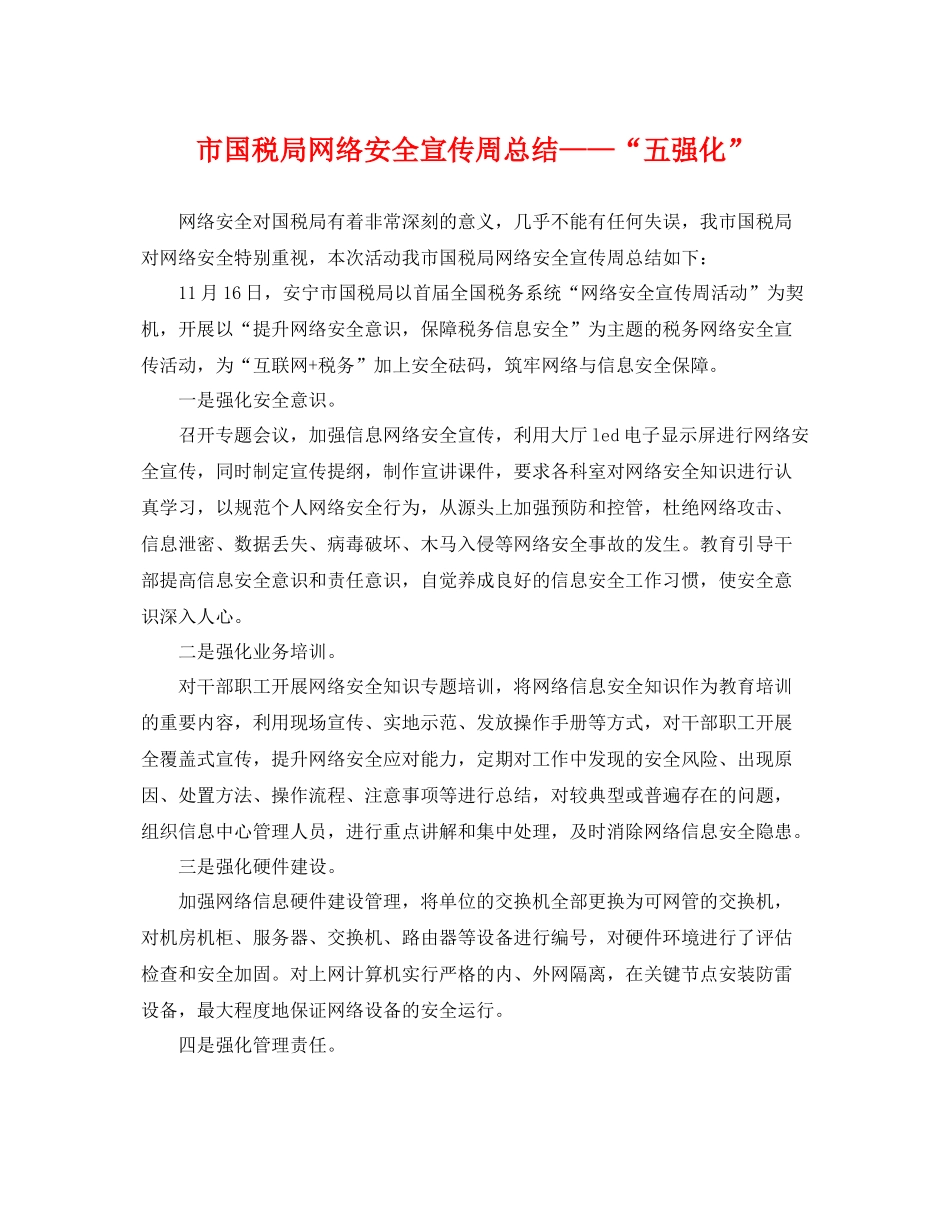 市国税局网络安全宣传周总结——“五强化”

网络安全对国税局有着非常深刻的意义，几乎不能有任何失误，我市国税局对网络安全特别重视，本次活动我市国税局网络安全宣传周总结如下：

11月16日，安宁市国税局以首届全国税务系统“网络安全宣传周活动”为契机，开展以“提升网络安全意识，保障税务信息安全”为主题的税务网络安全宣传活动，为“互联网+税务”加上安全砝码，筑牢网络与信息安全保障。

一是强化安全意识。

召开专题会议，加强信息网络安全宣传，利用大厅led电子显示屏进行网络安全宣传，同时制定宣传提纲，制作宣讲课件，要求各科室对网络安全知识进行认真学习，以规范个人网络安全行为，从源头上加强预防和控管，杜绝网络攻击、信息泄密、数据丢失、病毒破坏、木马入侵等网络安全事故的发生。教育引导干部提高信息安全意识和责任意识，自觉养成良好的信息安全工作习惯，使安全意识深入人心。

二是强化业务培训。

对干部职工开展网络安全知识专题培训，将网络信息安全知识作为教育培训的重要内容，利用现场宣传、实地示范、发放操作手册等方式，对干部职工开展全覆盖式宣传，提升网络安全应对能力，定期对工作中发现的安全风险、出现原因、处置方法、操作流程、注意事项等进行总结，对较典型或普遍存在的问题，组织信息中心管理人员，进行重点讲解和集中处理，及时消除网络信息安全隐患。

三是强化硬件建设。

加强网络信息硬件建设管理，将单位的交换机全部更换为可网管的交换机，对机房机柜、服务器、交换机、路由器等设备进行编号，对硬件环境进行了评估检查和安全加固。对上网计算机实行严格的内、外网隔离，在关键节点安装防雷设备，最大程度地保证网络设备的安全运行。

四是强化管理责任。